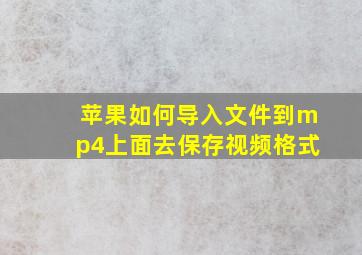 苹果如何导入文件到mp4上面去保存视频格式